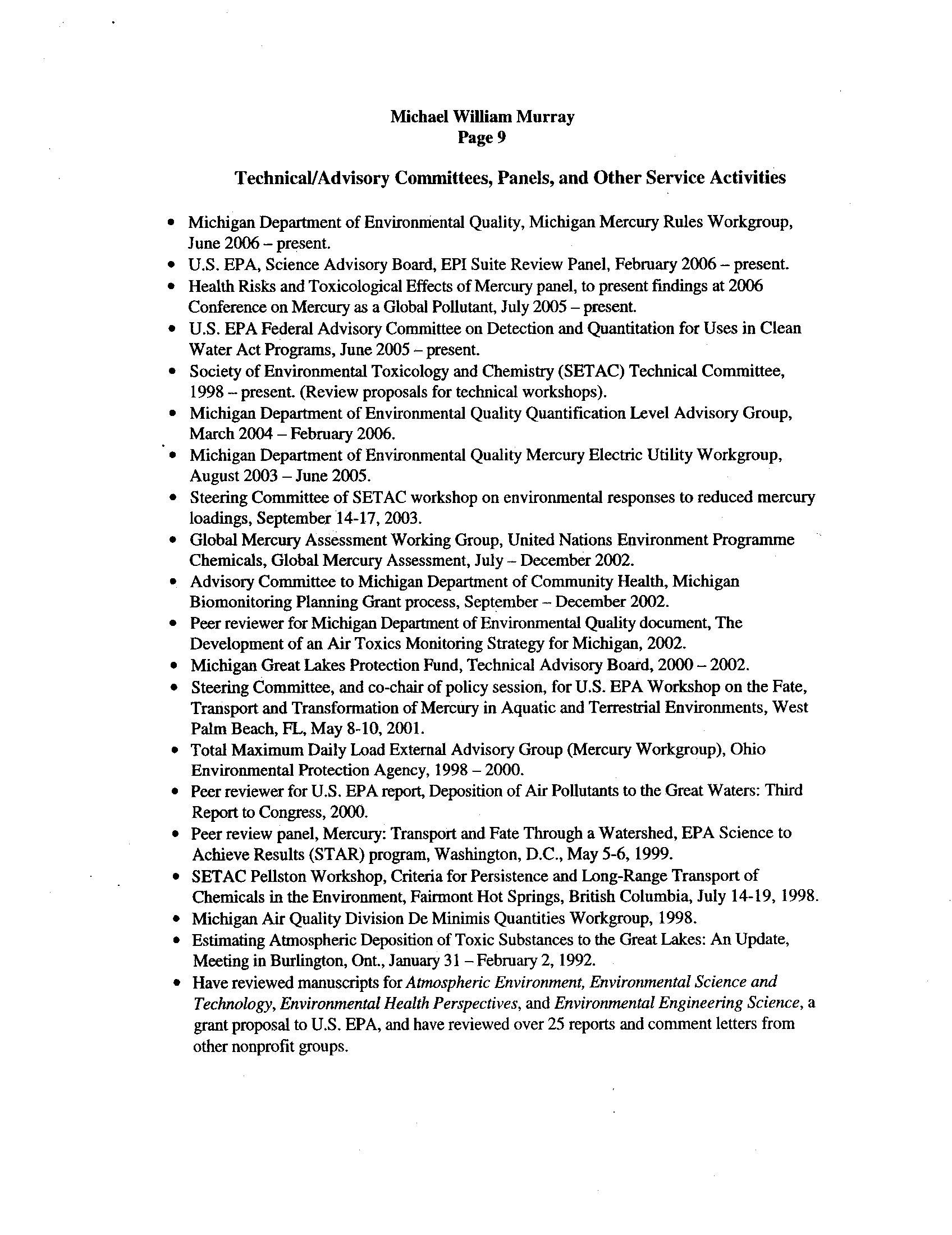 Michael William Murray
Page 9

Technical/Advisory Committees, Panels, and Other Service Activities

• Michigan Department of Environmental Quality, Michigan Mercury Rules Workgroup, June 2006 – present.
• U.S. EPA, Science Advisory Board, EPI Suite Review Panel, February 2006 – present.
• Health Risks and Toxicological Effects of Mercury panel, to present findings at 2006 Conference on Mercury as a Global Pollutant, July 2005 – present.
• U.S. EPA Federal Advisory Committee on Detection and Quantitation for Uses in Clean Water Act Programs, June 2005 – present.
• Society of Environmental Toxicology and Chemistry (SETAC) Technical Committee, 1998 – present. (Review proposals for technical workshops).
• Michigan Department of Environmental Quality Quantification Level Advisory Group, March 2004 – February 2006.
• Michigan Department of Environmental Quality Mercury Electric Utility Workgroup, August 2003 – June 2005.
• Steering Committee of SETAC workshop on environmental responses to reduced mercury loadings, September 14-17, 2003.
• Global Mercury Assessment Working Group, United Nations Environment Programme Chemicals, Global Mercury Assessment, July – December 2002.
• Advisory Committee to Michigan Department of Community Health, Michigan Biomonitoring Planning Grant process, September – December 2002.
• Peer reviewer for Michigan Department of Environmental Quality document, The Development of an Air Toxics Monitoring Strategy for Michigan, 2002.
• Michigan Great Lakes Protection Fund, Technical Advisory Board, 2000 – 2002.
• Steering Committee, and co-chair of policy session, for U.S. EPA Workshop on the Fate, Transport and Transformation of Mercury in Aquatic and Terrestrial Environments, West Palm Beach, FL, May 8-10, 2001.
• Total Maximum Daily Load External Advisory Group (Mercury Workgroup), Ohio Environmental Protection Agency, 1998 – 2000.
• Peer reviewer for U.S. EPA report, Deposition of Air Pollutants to the Great Waters: Third Report to Congress, 2000.
• Peer review panel, Mercury: Transport and Fate Through a Watershed, EPA Science to Achieve Results (STAR) program, Washington, D.C., May 5-6, 1999.
• SETAC Pellston Workshop, Criteria for Persistence and Long-Range Transport of Chemicals in the Environment, Fairmont Hot Springs, British Columbia, July 14-19, 1998.
• Michigan Air Quality Division De Minimis Quantities Workgroup, 1998.
• Estimating Atmospheric Deposition of Toxic Substances to the Great Lakes: An Update, Meeting in Burlington, Ont., January 31 – February 2, 1992.
• Have reviewed manuscripts for Atmospheric Environment, Environmental Science and Technology, Environmental Health Perspectives, and Environmental Engineering Science, a grant proposal to U.S. EPA, and have reviewed over 25 reports and comment letters from other nonprofit groups.